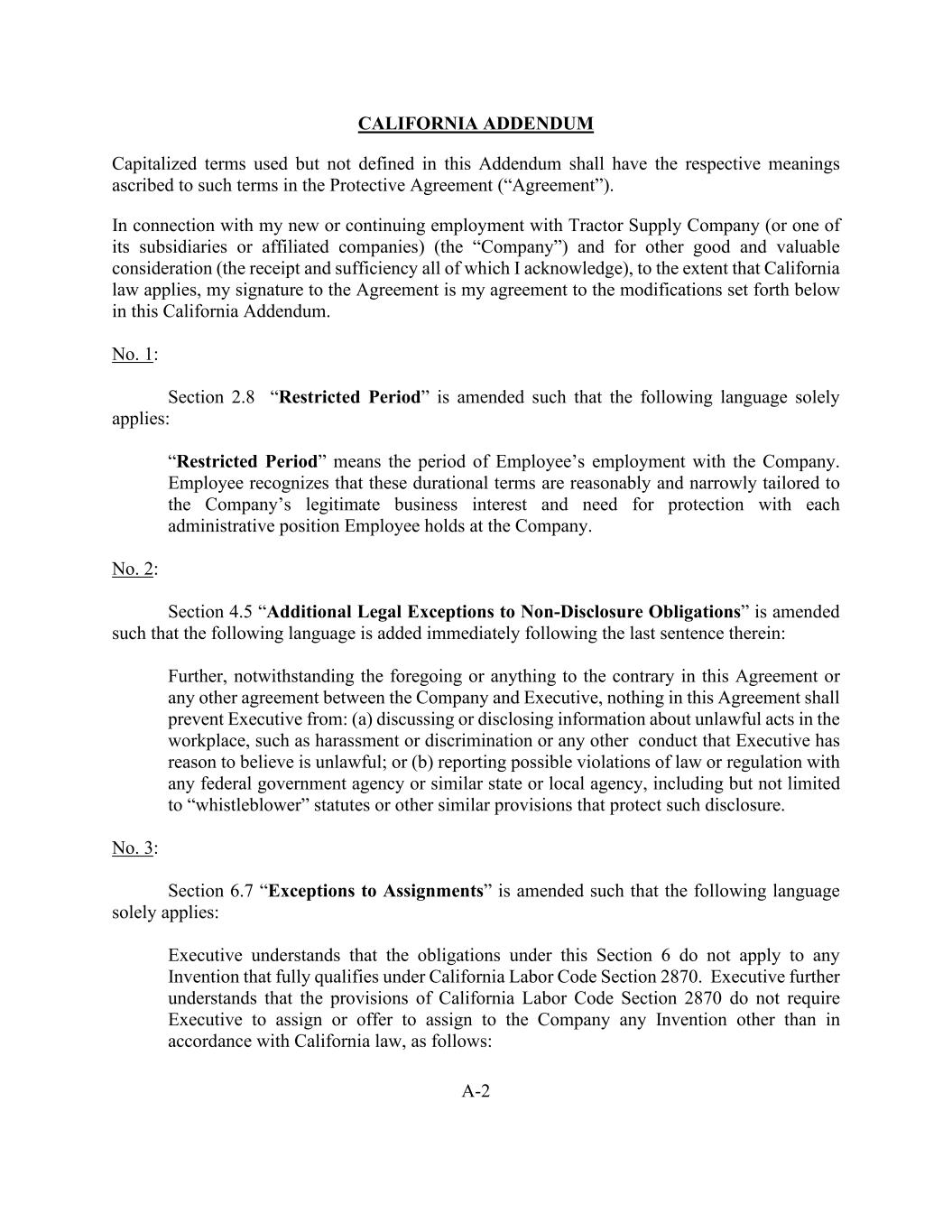 CALIFORNIA ADDENDUM

Capitalized terms used but not defined in this Addendum shall have the respective meanings ascribed to such terms in the Protective Agreement (“Agreement”).

In connection with my new or continuing employment with Tractor Supply Company (or one of its subsidiaries or affiliated companies) (the “Company”) and for other good and valuable consideration (the receipt and sufficiency all of which I acknowledge), to the extent that California law applies, my signature to the Agreement is my agreement to the modifications set forth below in this California Addendum.

No. 1:

Section 2.8 “Restricted Period” is amended such that the following language solely applies:

“Restricted Period” means the period of Employee’s employment with the Company. Employee recognizes that these durational terms are reasonably and narrowly tailored to the Company’s legitimate business interest and need for protection with each administrative position Employee holds at the Company.

No. 2:

Section 4.5 “Additional Legal Exceptions to Non-Disclosure Obligations” is amended such that the following language is added immediately following the last sentence therein:

Further, notwithstanding the foregoing or anything to the contrary in this Agreement or any other agreement between the Company and Executive, nothing in this Agreement shall prevent Executive from: (a) discussing or disclosing information about unlawful acts in the workplace, such as harassment or discrimination or any other conduct that Executive has reason to believe is unlawful; or (b) reporting possible violations of law or regulation with any federal government agency or similar state or local agency, including but not limited to “whistleblower” statutes or other similar provisions that protect such disclosure.

No. 3:

Section 6.7 “Exceptions to Assignments” is amended such that the following language solely applies:

Executive understands that the obligations under this Section 6 do not apply to any Invention that fully qualifies under California Labor Code Section 2870. Executive further understands that the provisions of California Labor Code Section 2870 do not require Executive to assign or offer to assign to the Company any Invention other than in accordance with California law, as follows:

A-2